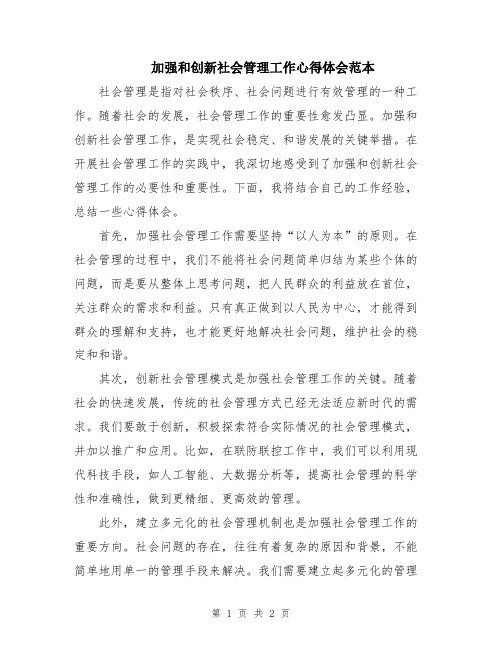 加强和创新社会管理工作心得体会范本

社会管理是指对社会秩序、社会问题进行有效管理的一种工作。随着社会的发展，社会管理工作的重要性愈发凸显。加强和创新社会管理工作，是实现社会稳定、和谐发展的关键举措。在开展社会管理工作的实践中，我深切地感受到了加强和创新社会管理工作的必要性和重要性。下面，我将结合自己的工作经验，总结一些心得体会。

首先，加强社会管理工作需要坚持“以人为本”的原则。在社会管理的过程中，我们不能将社会问题简单归结为某些个体的问题，而是要从整体上思考问题，把人民群众的利益放在首位，关注群众的需求和利益。只有真正做到以人民为中心，才能得到群众的理解和支持，也才能更好地解决社会问题，维护社会的稳定和和谐。

其次，创新社会管理模式是加强社会管理工作的关键。随着社会的快速发展，传统的社会管理方式已经无法适应新时代的需求。我们要敢于创新，积极探索符合实际情况的社会管理模式，并加以推广和应用。比如，在联防联控工作中，我们可以利用现代科技手段，如人工智能、大数据分析等，提高社会管理的科学性和准确性，做到更精细、更高效的管理。

此外，建立多元化的社会管理机制也是加强社会管理工作的重要方向。社会问题的存在，往往有着复杂的原因和背景，不能简单地用单一的管理手段来解决。我们需要建立起多元化的管理

第 1 页 共 2 页